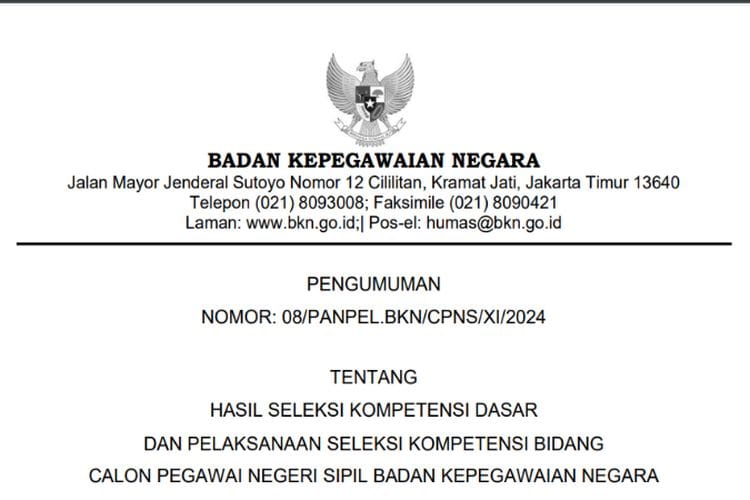 BADAN KEPEGAWAIAN NEGARA
Jalan Mayor Jenderal Sutoyo Nomor 12 Cililitan, Kramat Jati, Jakarta Timur 13640
Telepon (021) 8093008; Faksimile (021) 8090421
Laman: www.bkn.go.id;| Pos-el: humas@bkn.go.id

PENGUMUMAN
NOMOR: 08/PANPEL.BKN/CPNS/XI/2024

TENTANG
HASIL SELEKSI KOMPETENSI DASAR
DAN PELAKSANAAN SELEKSI KOMPETENSI BIDANG
CALON PEGAWAI NEGERI SIPIL BADAN KEPEGAWAIAN NEGARA